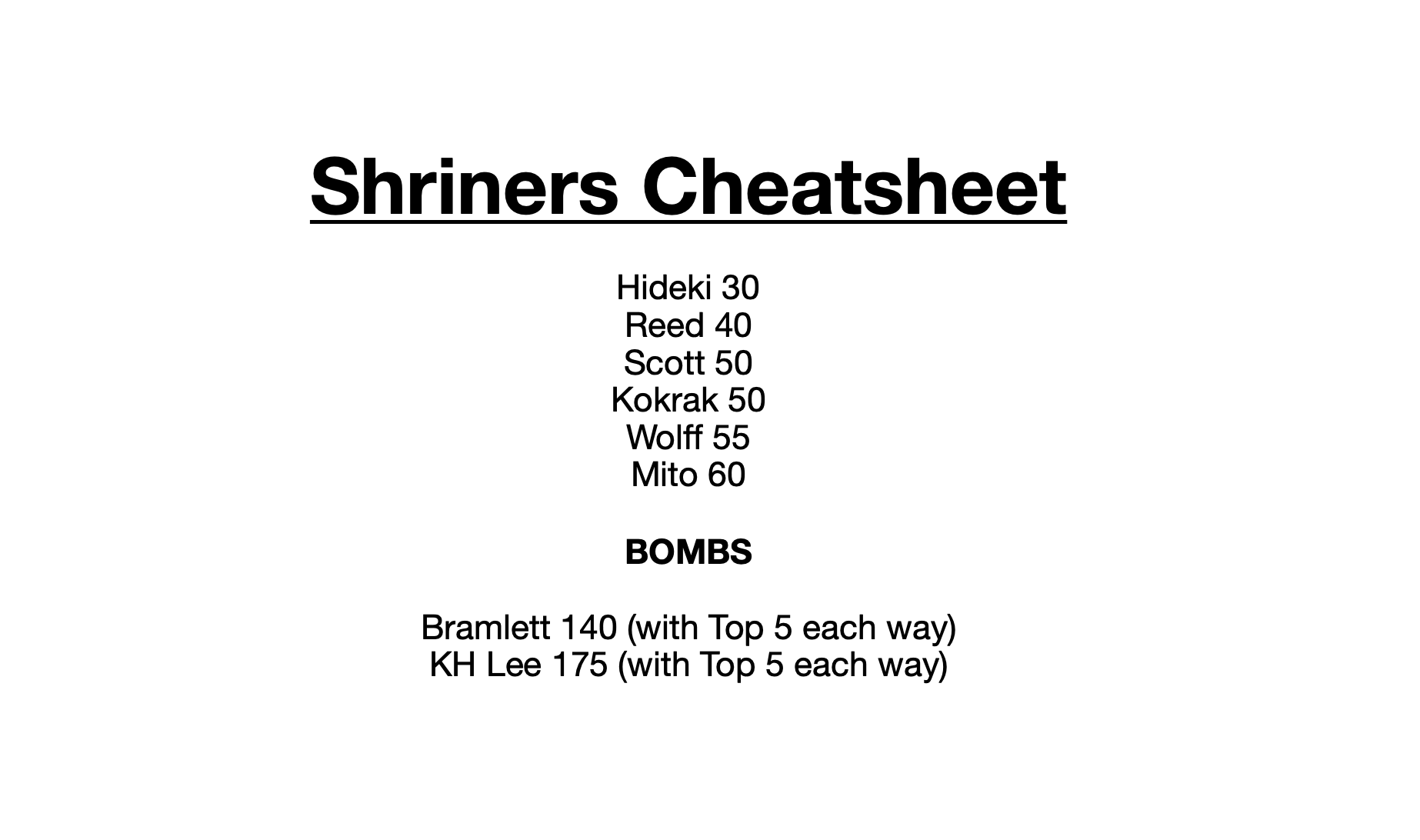 Shriners Cheatsheet

Hideki 30
Reed 40
Scott 50
Kokrak 50
Wolff 55
Mito 60

BOMBS

Bramlett 140 (with Top 5 each way)
KH Lee 175 (with Top 5 each way)